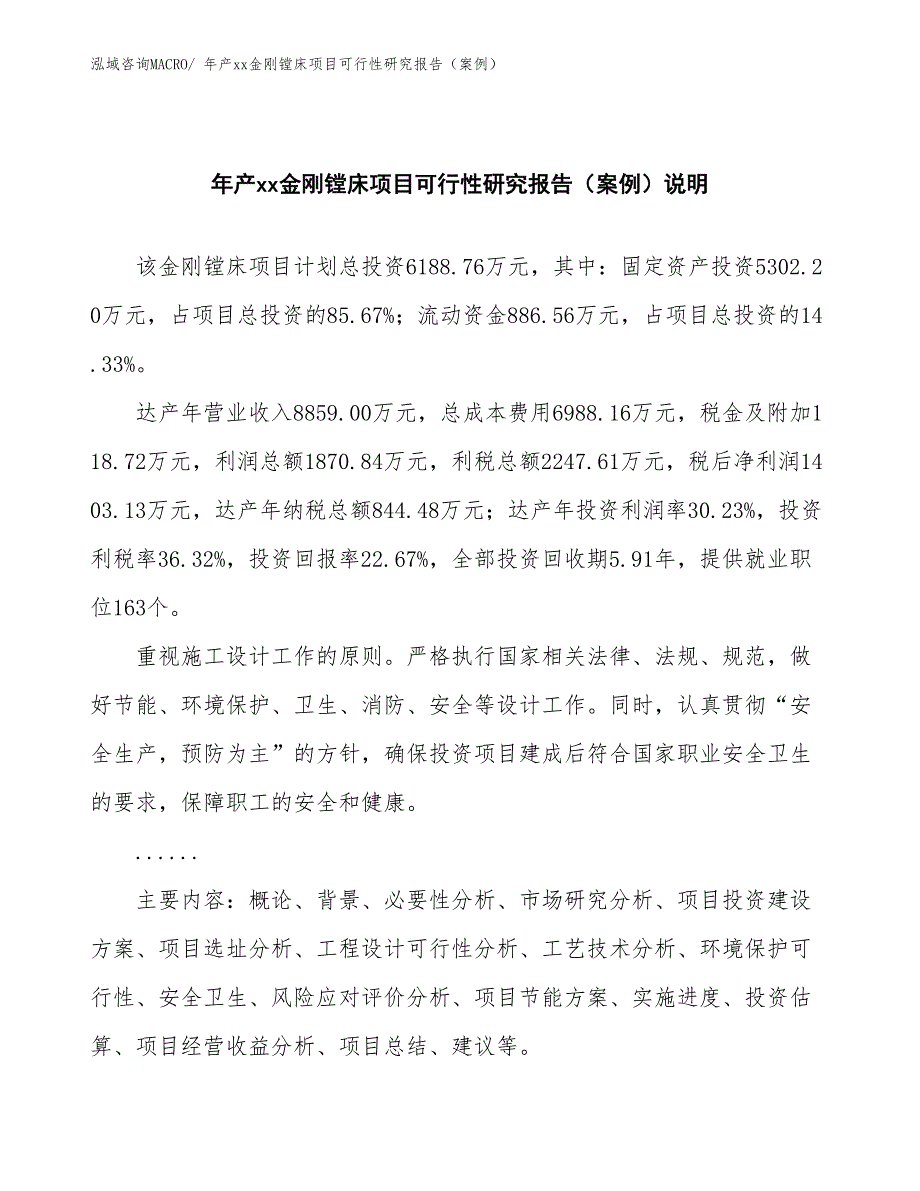 泓域咨询MACRO/ 年产xx金刚镗床项目可行性研究报告（案例）

年产xx金刚镗床项目可行性研究报告（案例）说明

该金刚镗床项目计划总投资6188.76万元，其中：固定资产投资5302.20万元，占项目总投资的85.67%；流动资金886.56万元，占项目总投资的14.33%。

达产年营业收入8859.00万元，总成本费用6988.16万元，税金及附加118.72万元，利润总额1870.84万元，利税总额2247.61万元，税后净利润1403.13万元，达产年纳税总额844.48万元；达产年投资利润率30.23%，投资利税率36.32%，投资回报率22.67%，全部投资回收期5.91年，提供就业职位163个。

重视施工设计工作的原则。严格执行国家相关法律、法规、规范，做好节能、环境保护、卫生、消防、安全等设计工作。同时，认真贯彻“安全生产，预防为主”的方针，确保投资项目建成后符合国家职业安全卫生的要求，保障职工的安全和健康。

......

主要内容：概论、背景、必要性分析、市场研究分析、项目投资建设方案、项目选址分析、工程设计可行性分析、工艺技术分析、环境保护可行性、安全卫生、风险应对评价分析、项目节能方案、实施进度、投资估算、项目经营收益分析、项目总结、建议等。